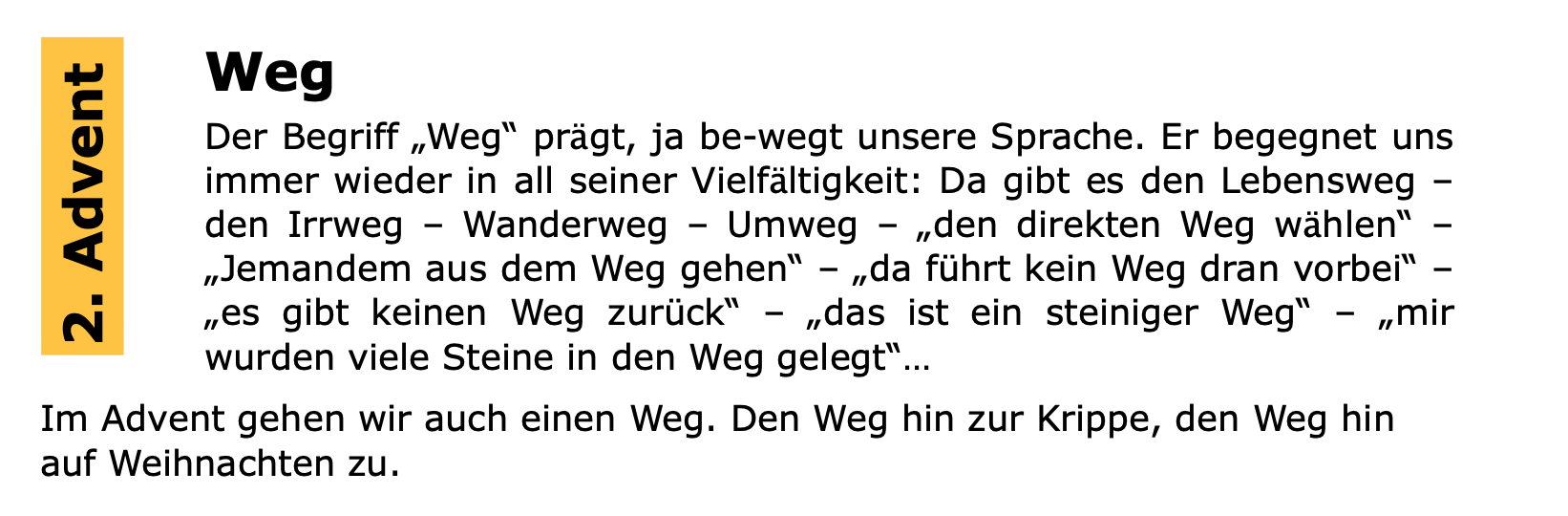 2. Advent

Weg

Der Begriff „Weg“ prägt, ja be-wegt unsere Sprache. Er begegnet uns immer wieder in all seiner Vielfältigkeit: Da gibt es den Lebensweg – den Irrweg – Wanderweg – Umweg – „den direkten Weg wählen“ – „Jemandem aus dem Weg gehen“ – „da führt kein Weg dran vorbei“ – „es gibt keinen Weg zurück“ – „das ist ein steiniger Weg“ – „mir wurden viele Steine in den Weg gelegt“…

Im Advent gehen wir auch einen Weg. Den Weg hin zur Krippe, den Weg hin auf Weihnachten zu.